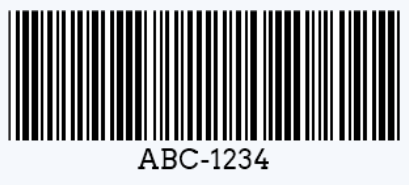 ABC-1234